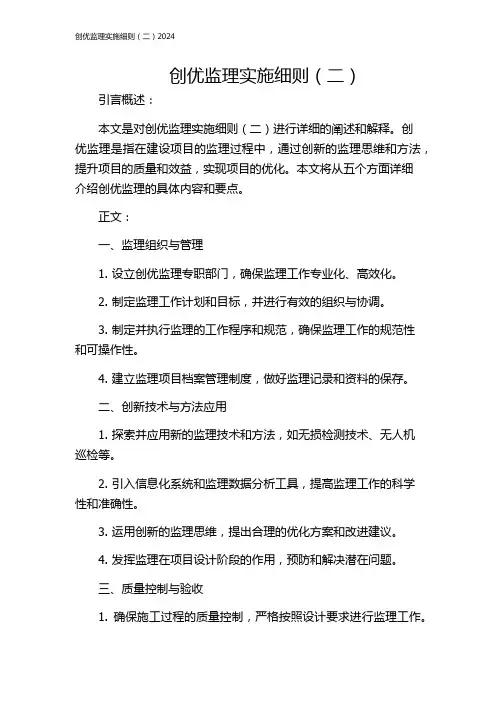 创优监理实施细则（二）2024

创优监理实施细则（二）

引言概述：

本文是对创优监理实施细则（二）进行详细的阐述和解释。创优监理是指在建设项目的监理过程中，通过创新的监理思维和方法，提升项目的质量和效益，实现项目的优化。本文将从五个方面详细介绍创优监理的具体内容和要点。

正文：

一、监理组织与管理

1. 设立创优监理专职部门，确保监理工作专业化、高效化。

2. 制定监理工作计划和目标，并进行有效的组织与协调。

3. 制定并执行监理的工作程序和规范，确保监理工作的规范性和可操作性。

4. 建立监理项目档案管理制度，做好监理记录和资料的保存。

二、创新技术与方法应用

1. 探索并应用新的监理技术和方法，如无损检测技术、无人机巡检等。

2. 引入信息化系统和监理数据分析工具，提高监理工作的科学性和准确性。

3. 运用创新的监理思维，提出合理的优化方案和改进建议。

4. 发挥监理在项目设计阶段的作用，预防和解决潜在问题。

三、质量控制与验收

1. 确保施工过程的质量控制，严格按照设计要求进行监理工作。